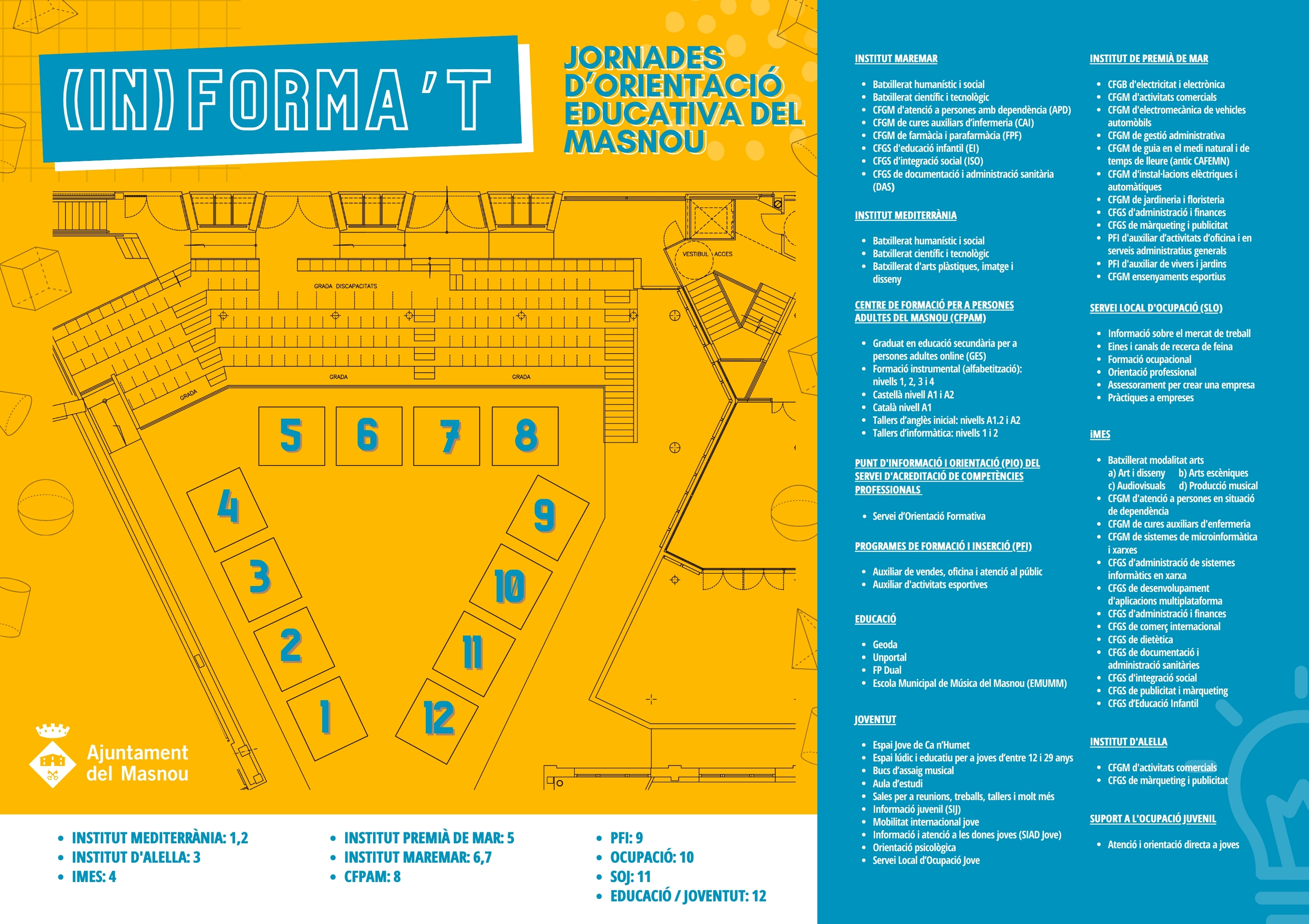 (IN)FORMA'T

JORNADES D'ORIENTACIÓ EDUCATIVA DEL MASNOU

VESTIBUL ACCES

GRADA DISCAPACITATS

GRADA

GRADA

GRADA

5 6 7 8

4 3 2 1

9 10 11 12

Ajuntament del Masnou

- INSTITUT MEDITERRÀNIA: 1,2
- INSTITUT D'ALELLA: 3
- IMES: 4

- INSTITUT PREMIÀ DE MAR: 5
- INSTITUT MAREMAR: 6,7
- CFPAM: 8

- PFI: 9
- OCUPACIÓ: 10
- SOJ: 11
- EDUCACIÓ / JOVENTUT: 12

INSTITUT MAREMAR

- Batxillerat humanístic i social
- Batxillerat científic i tecnològic
- CFGM d'atenció a persones amb dependència (APD)
- CFGM de cures auxiliars d'infermeria (CAI)
- CFGM de farmàcia i parafarmàcia (FPF)
- CFGS d'educació infantil (EI)
- CFGS d'integració social (ISO)
- CFGS de documentació i administració sanitària (DAS)

INSTITUT MEDITERRÀNIA

- Batxillerat humanístic i social
- Batxillerat científic i tecnològic
- Batxillerat d'arts plàstiques, imatge i disseny

CENTRE DE FORMACIÓ PER A PERSONES ADULTES DEL MASNOU (CFPAM)

- Graduat en educació secundària per a persones adultes online (GES)
- Formació instrumental (alfabetització): nivells 1, 2, 3 i 4
- Castellà nivell A1 i A2
- Català nivell A1
- Tallers d'anglès inicial: nivells A1.2 i A2
- Tallers d'informàtica: nivells 1 i 2

PUNT D'INFORMACIÓ I ORIENTACIÓ (PIO) DEL SERVEI D'ACREDITACIÓ DE COMPETÈNCIES PROFESSIONALS

- Servei d'Orientació Formativa

PROGRAMES DE FORMACIÓ I INSERCIÓ (PFI)

- Auxiliar de vendes, oficina i atenció al públic
- Auxiliar d'activitats esportives

EDUCACIÓ

- Geoda
- Unportal
- FP Dual
- Escola Municipal de Música del Masnou (EMUMM)

JOVENTUT

- Espai Jove de Ca n'Humet
- Espai lúdic i educatiu per a joves d'entre 12 i 29 anys
- Bucs d'assaig musical
- Aula d'estudi
- Sales per a reunions, treballs, tallers i molt més
- Informació juvenil (SIJ)
- Mobilitat internacional jove
- Informació i atenció a les dones joves (SIAD Jove)
- Orientació psicològica
- Servei Local d'Ocupació Jove

INSTITUT DE PREMIÀ DE MAR

- CFGB d'electricitat i electrònica
- CFGM d'activitats comercials
- CFGM d'electromecànica de vehicles automòbils
- CFGM de gestió administrativa
- CFGM de guia en el medi natural i de temps de lleure (antic CAFEMN)
- CFGM d'instal·lacions elèctriques i automàtiques
- CFGM de jardineria i floristeria
- CFGS d'administració i finances
- CFGS de màrqueting i publicitat
- PFI d'auxiliar d'activitats d'oficina i en serveis administratius generals
- PFI d'auxiliar de vivers i jardins
- CFGM ensenyaments esportius

SERVEI LOCAL D'OCUPACIÓ (SLO)

- Informació sobre el mercat de treball
- Eines i canals de recerca de feina
- Formació ocupacional
- Orientació professional
- Assessorament per crear una empresa
- Pràctiques a empreses

iMES

- Batxillerat modalitat arts
a) Art i disseny b) Arts escèniques
c) Audiovisuals d) Producció musical
- CFGM d'atenció a persones en situació de dependència
- CFGM de cures auxiliars d'enfermeria
- CFGM de sistemes de microinformàtica i xarxes
- CFGS d'administració de sistemes informàtics en xarxa
- CFGS de desenvolupament d'aplicacions multiplataforma
- CFGS d'administració i finances
- CFGS de comerç internacional
- CFGS de dietètica
- CFGS de documentació i administració sanitàries
- CFGS d'integració social
- CFGS de publicitat i màrqueting
- CFGS d'Educació Infantil

INSTITUT D'ALELLA

- CFGM d'activitats comercials
- CFGS de màrqueting i publicitat

SUPORT A L'OCUPACIÓ JUVENIL

- Atenció i orientació directa a joves